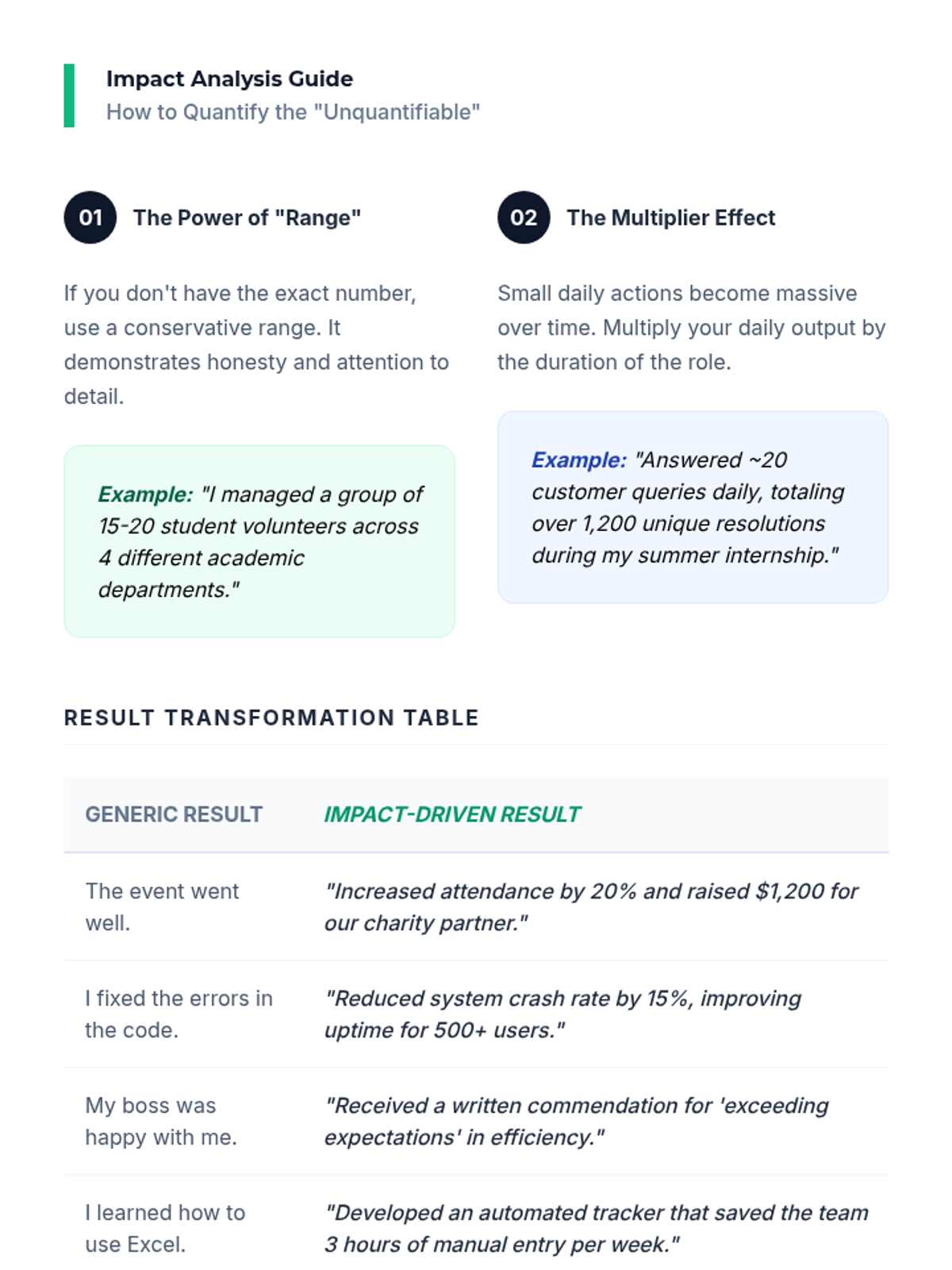 Impact Analysis Guide
How to Quantify the "Unquantifiable"

01 The Power of "Range"

If you don't have the exact number, use a conservative range. It demonstrates honesty and attention to detail.

Example: "I managed a group of 15-20 student volunteers across 4 different academic departments."

02 The Multiplier Effect

Small daily actions become massive over time. Multiply your daily output by the duration of the role.

Example: "Answered ~20 customer queries daily, totaling over 1,200 unique resolutions during my summer internship."

RESULT TRANSFORMATION TABLE

| GENERIC RESULT | IMPACT-DRIVEN RESULT |
|---|---|
| The event went well. | "Increased attendance by 20% and raised $1,200 for our charity partner." |
| I fixed the errors in the code. | "Reduced system crash rate by 15%, improving uptime for 500+ users." |
| My boss was happy with me. | "Received a written commendation for 'exceeding expectations' in efficiency." |
| I learned how to use Excel. | "Developed an automated tracker that saved the team 3 hours of manual entry per week." |